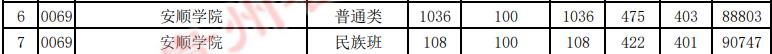 | 6 | 0069 | 安顺学院 | 普通类 | 1036 | 100 | 1036 | 475 | 403 | 88803 |
|---|---|---|---|---|---|---|---|---|---|
| 7 | 0069 | 安顺学院 | 民族班 | 108 | 100 | 108 | 422 | 401 | 90747 |